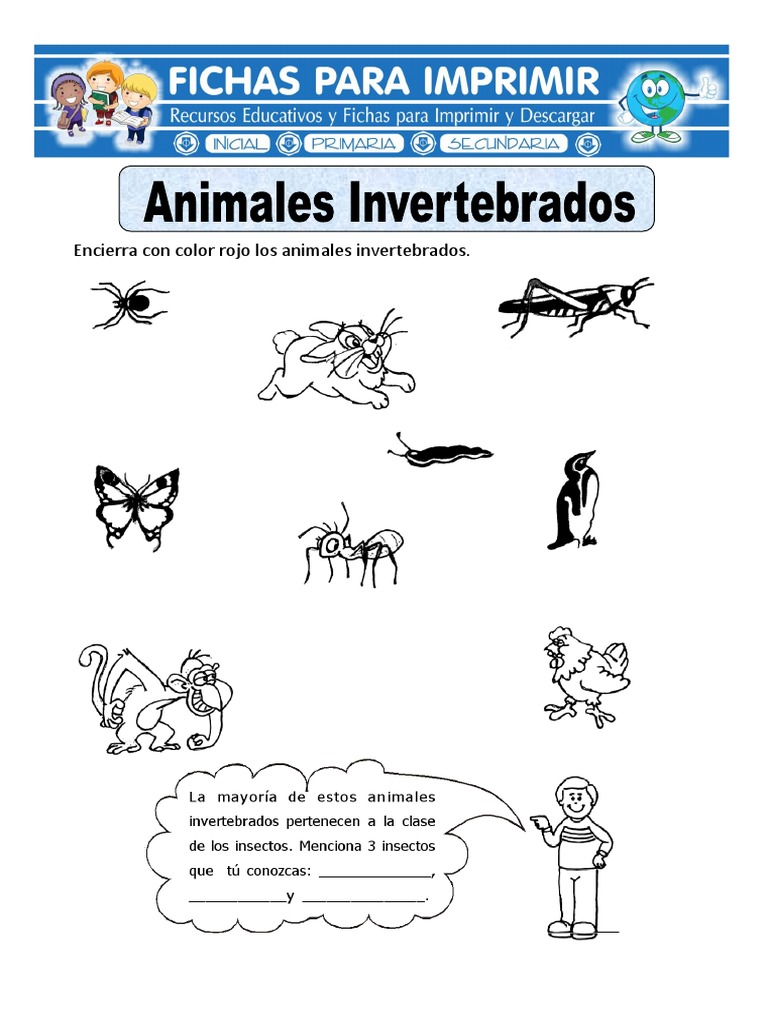 FICHAS PARA IMPRIMIR
Recursos Educativos y Fichas para Imprimir y Descargar
INICIAL PRIMARIA SECUNDARIA

Animales Invertebrados

Encierra con color rojo los animales invertebrados.

La mayoría de estos animales invertebrados pertenecen a la clase de los insectos. Menciona 3 insectos que tú conozcas: ______________, ____________y _______________.